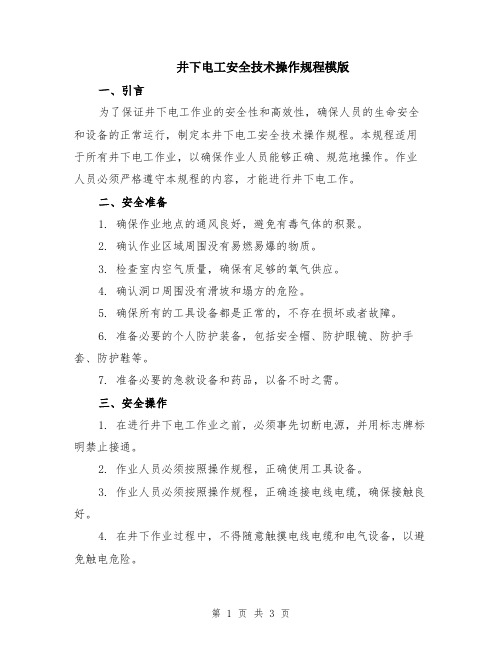 井下电工安全技术操作规程模版

一、引言

为了保证井下电工作业的安全性和高效性，确保人员的生命安全和设备的正常运行，制定本井下电工安全技术操作规程。本规程适用于所有井下电工作业，以确保作业人员能够正确、规范地操作。作业人员必须严格遵守本规程的内容，才能进行井下电工作。

二、安全准备

1. 确保作业地点的通风良好，避免有毒气体的积聚。

2. 确认作业区域周围没有易燃易爆的物质。

3. 检查室内空气质量，确保有足够的氧气供应。

4. 确认洞口周围没有滑坡和塌方的危险。

5. 确保所有的工具设备都是正常的，不存在损坏或者故障。

6. 准备必要的个人防护装备，包括安全帽、防护眼镜、防护手套、防护鞋等。

7. 准备必要的急救设备和药品，以备不时之需。

三、安全操作

1. 在进行井下电工作业之前，必须事先切断电源，并用标志牌标明禁止接通。

2. 作业人员必须按照操作规程，正确使用工具设备。

3. 作业人员必须按照操作规程，正确连接电线电缆，确保接触良好。

4. 在井下作业过程中，不得随意触摸电线电缆和电气设备，以避免触电危险。

第 1 页 共 3 页